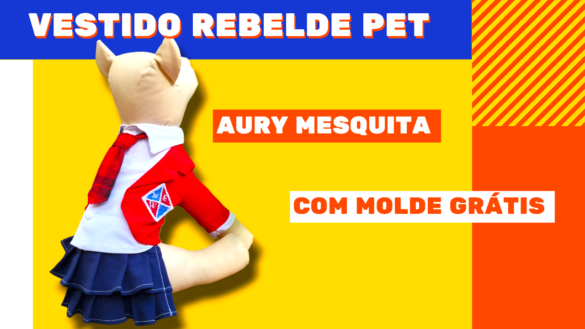 VESTIDO REBELDE PET

AURY MESQUITA

COM MOLDE GRÁTIS